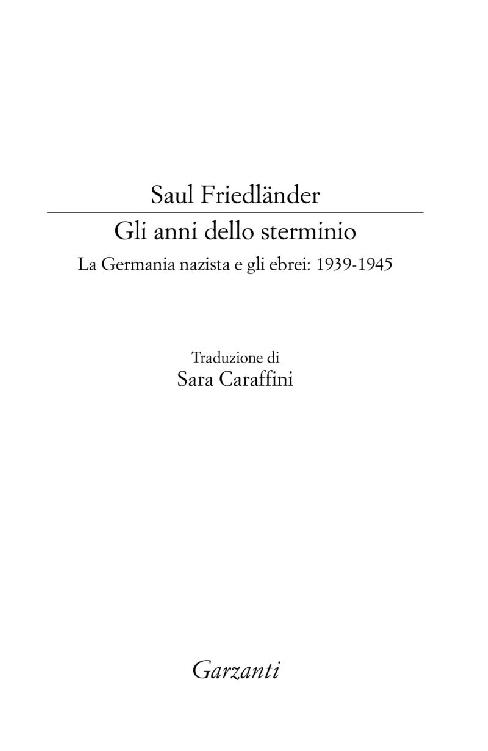 Saul Friedländer

Gli anni dello sterminio

La Germania nazista e gli ebrei: 1939-1945

Traduzione di
Sara Caraffini

Garzanti